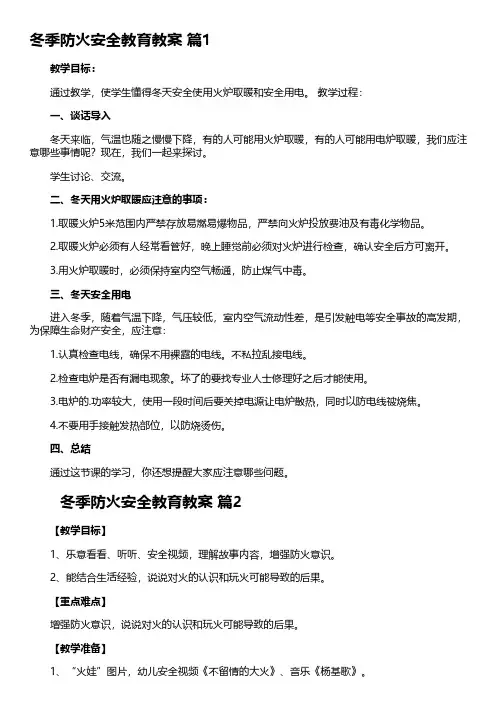 冬季防火安全教育教案 篇1

教学目标：

通过教学，使学生懂得冬天安全使用火炉取暖和安全用电。 教学过程：

一、谈话导入

冬天来临，气温也随之慢慢下降，有的人可能用火炉取暖，有的人可能用电炉取暖，我们应注意哪些事情呢？现在，我们一起来探讨。

学生讨论、交流。

二、冬天用火炉取暖应注意的事项：

1.取暖火炉5米范围内严禁存放易燃易爆物品，严禁向火炉投放要油及有毒化学物品。

2.取暖火炉必须有人经常看管好，晚上睡觉前必须对火炉进行检查，确认安全后方可离开。

3.用火炉取暖时，必须保持室内空气畅通，防止煤气中毒。

三、冬天安全用电

进入冬季，随着气温下降，气压较低，室内空气流动性差，是引发触电等安全事故的高发期，为保障生命财产安全，应注意：

1.认真检查电线，确保不用裸露的电线。不私拉乱接电线。

2.检查电炉是否有漏电现象。坏了的要找专业人士修理好之后才能使用。

3.电炉的.功率较大，使用一段时间后要关掉电源让电炉散热，同时以防电线被烧焦。

4.不要用手接触发热部位，以防烧烫伤。

四、总结

通过这节课的学习，你还想提醒大家应注意哪些问题。

冬季防火安全教育教案 篇2

【教学目标】

1、乐意看看、听听、安全视频，理解故事内容，增强防火意识。

2、能结合生活经验，说说对火的认识和玩火可能导致的后果。

【重点难点】

增强防火意识，说说对火的认识和玩火可能导致的后果。

【教学准备】

1、“火娃”图片，幼儿安全视频《不留情的大火》、音乐《杨基歌》。